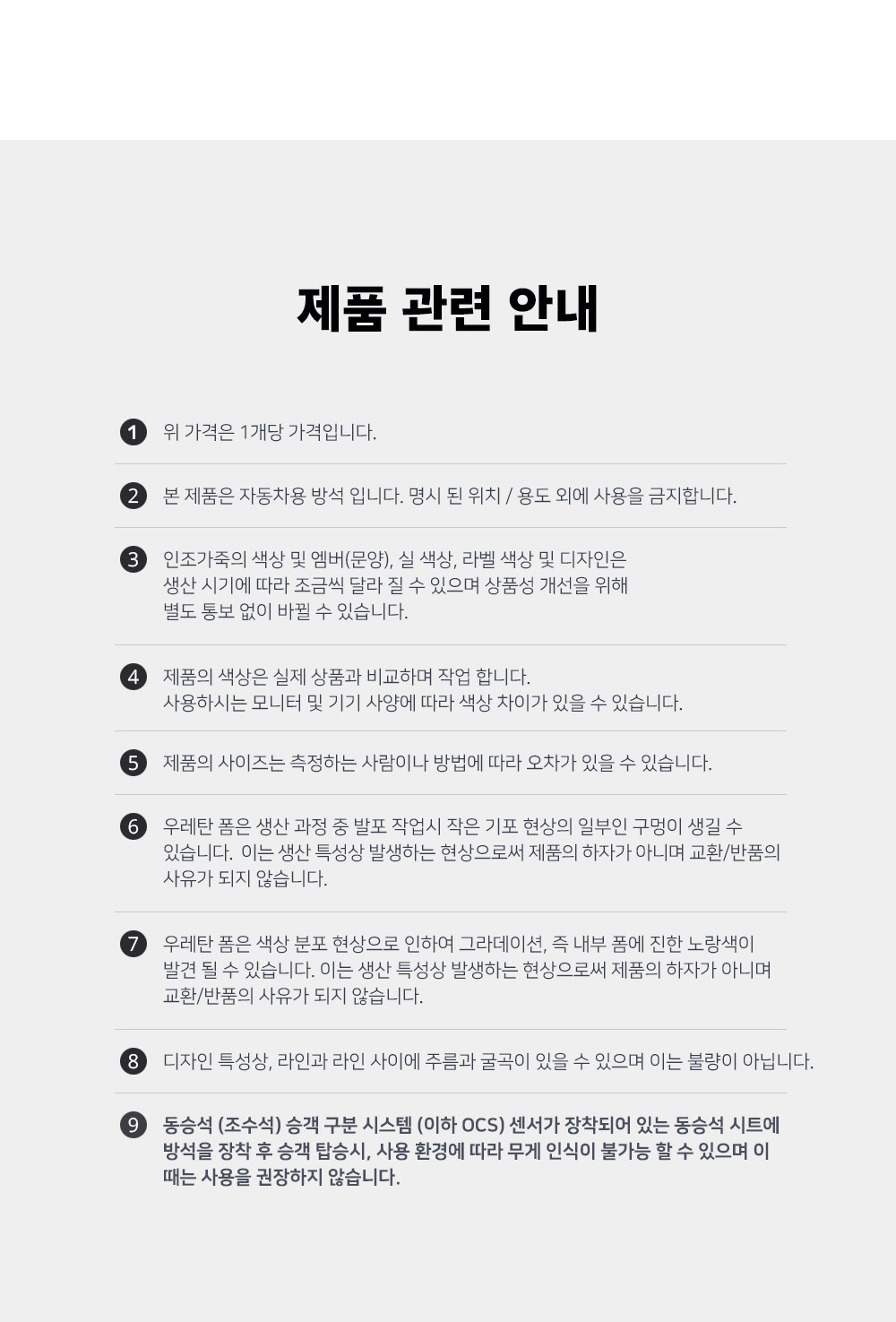 제품 관련 안내

1 위 가격은 1개당 가격입니다.

2 본 제품은 자동차용 방석 입니다. 명시 된 위치 / 용도 외에 사용을 금지합니다.

3 인조가죽의 색상 및 엠버(문양), 실 색상, 라벨 색상 및 디자인은 생산 시기에 따라 조금씩 달라 질 수 있으며 상품성 개선을 위해 별도 통보 없이 바뀔 수 있습니다.

4 제품의 색상은 실제 상품과 비교하며 작업 합니다. 사용하시는 모니터 및 기기 사양에 따라 색상 차이가 있을 수 있습니다.

5 제품의 사이즈는 측정하는 사람이나 방법에 따라 오차가 있을 수 있습니다.

6 우레탄 폼은 생산 과정 중 발포 작업시 작은 기포 현상의 일부인 구멍이 생길 수 있습니다. 이는 생산 특성상 발생하는 현상으로써 제품의 하자가 아니며 교환/반품의 사유가 되지 않습니다.

7 우레탄 폼은 색상 분포 현상으로 인하여 그라데이션, 즉 내부 폼에 진한 노랑색이 발견 될 수 있습니다. 이는 생산 특성상 발생하는 현상으로써 제품의 하자가 아니며 교환/반품의 사유가 되지 않습니다.

8 디자인 특성상, 라인과 라인 사이에 주름과 굴곡이 있을 수 있으며 이는 불량이 아닙니다.

9 동승석 (조수석) 승객 구분 시스템 (이하 OCS) 센서가 장착되어 있는 동승석 시트에 방석을 장착 후 승객 탑승시, 사용 환경에 따라 무게 인식이 불가능 할 수 있으며 이 때는 사용을 권장하지 않습니다.